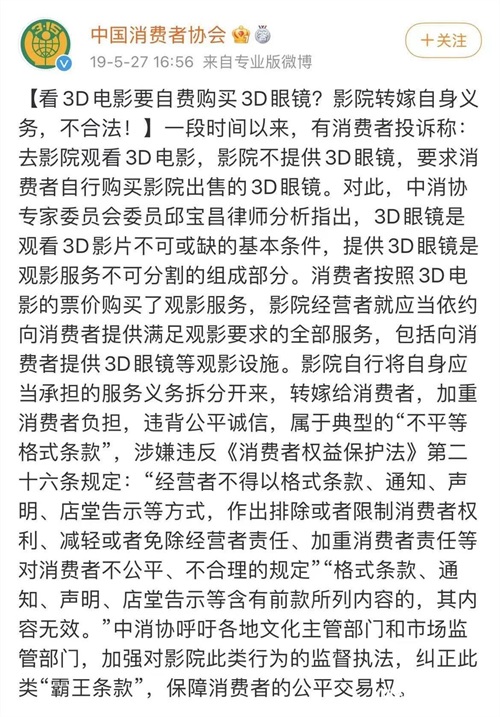 中国消费者协会

19-5-27 16:56 来自专业版微博

+关注

【看3D电影要自费购买3D眼镜？影院转嫁自身义务，不合法！】一段时间以来，有消费者投诉称：去影院观看3D电影，影院不提供3D眼镜，要求消费者自行购买影院出售的3D眼镜。对此，中消协专家委员会委员邱宝昌律师分析指出，3D眼镜是观看3D影片不可或缺的基本条件，提供3D眼镜是观影服务不可分割的组成部分。消费者按照3D电影的票价购买了观影服务，影院经营者就应当依约向消费者提供满足观影要求的全部服务，包括向消费者提供3D眼镜等观影设施。影院自行将自身应当承担的服务义务拆分开来，转嫁给消费者，加重消费者负担，违背公平诚信，属于典型的“不平等格式条款”，涉嫌违反《消费者权益保护法》第二十六条规定：“经营者不得以格式条款、通知、声明、店堂告示等方式，作出排除或者限制消费者权利、减轻或者免除经营者责任、加重消费者责任等对消费者不公平、不合理的规定”“格式条款、通知、声明、店堂告示等含有前款所列内容的，其内容无效。”中消协呼吁各地文化主管部门和市场监管部门，加强对影院此类行为的监督执法，纠正此类“霸王条款”，保障消费者的公平交易权。